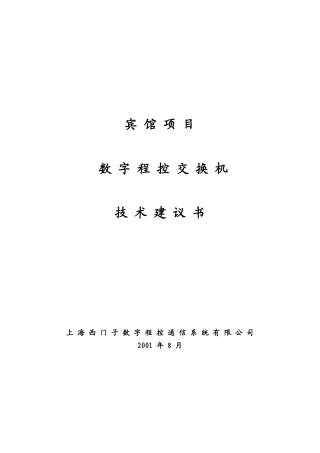 宾馆项目

数字程控交换机

技术建议书

上海西门子数字程控通信系统有限公司
2001 年 8 月